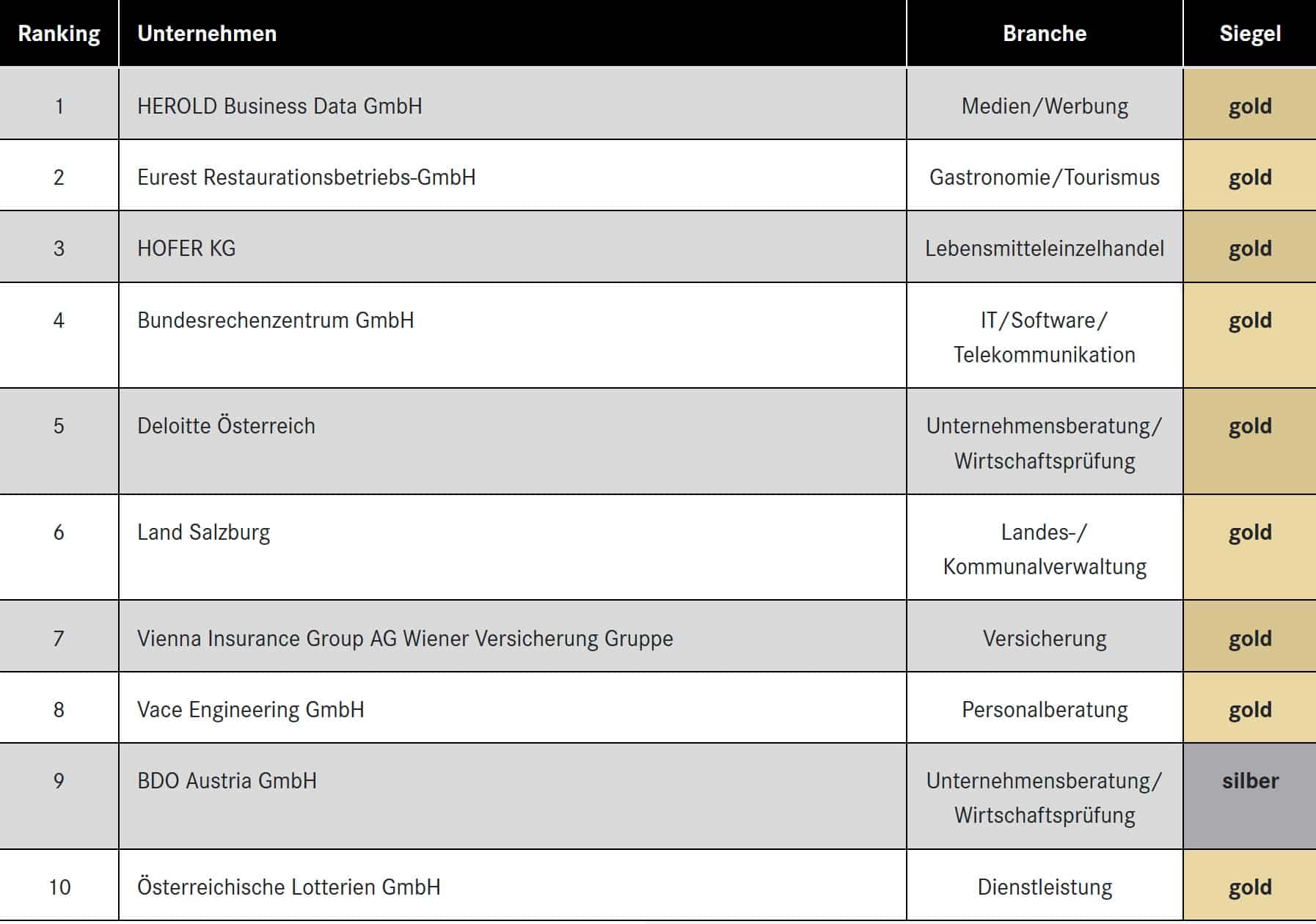 | Ranking | Unternehmen | Branche | Siegel |
|---|---|---|---|
| 1 | HEROLD Business Data GmbH | Medien/Werbung | gold |
| 2 | Eurest Restaurationsbetriebs-GmbH | Gastronomie/Tourismus | gold |
| 3 | HOFER KG | Lebensmitteleinzelhandel | gold |
| 4 | Bundesrechenzentrum GmbH | IT/Software/ Telekommunikation | gold |
| 5 | Deloitte Österreich | Unternehmensberatung/ Wirtschaftsprüfung | gold |
| 6 | Land Salzburg | Landes-/ Kommunalverwaltung | gold |
| 7 | Vienna Insurance Group AG Wiener Versicherung Gruppe | Versicherung | gold |
| 8 | Vace Engineering GmbH | Personalberatung | gold |
| 9 | BDO Austria GmbH | Unternehmensberatung/ Wirtschaftsprüfung | silber |
| 10 | Österreichische Lotterien GmbH | Dienstleistung | gold |